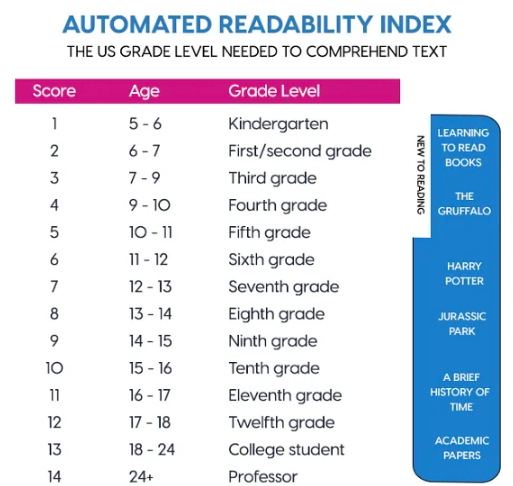 AUTOMATED READABILITY INDEX
THE US GRADE LEVEL NEEDED TO COMPREHEND TEXT

| Score | Age | Grade Level |
|---|---|---|
| 1 | 5 - 6 | Kindergarten |
| 2 | 6 - 7 | First/second grade |
| 3 | 7 - 9 | Third grade |
| 4 | 9 - 10 | Fourth grade |
| 5 | 10 - 11 | Fifth grade |
| 6 | 11 - 12 | Sixth grade |
| 7 | 12 - 13 | Seventh grade |
| 8 | 13 - 14 | Eighth grade |
| 9 | 14 - 15 | Ninth grade |
| 10 | 15 - 16 | Tenth grade |
| 11 | 16 - 17 | Eleventh grade |
| 12 | 17 - 18 | Twelfth grade |
| 13 | 18 - 24 | College student |
| 14 | 24+ | Professor |

NEW TO READING

LEARNING TO READ BOOKS

THE GRUFFALO

HARRY POTTER

JURASSIC PARK

A BRIEF HISTORY OF TIME

ACADEMIC PAPERS